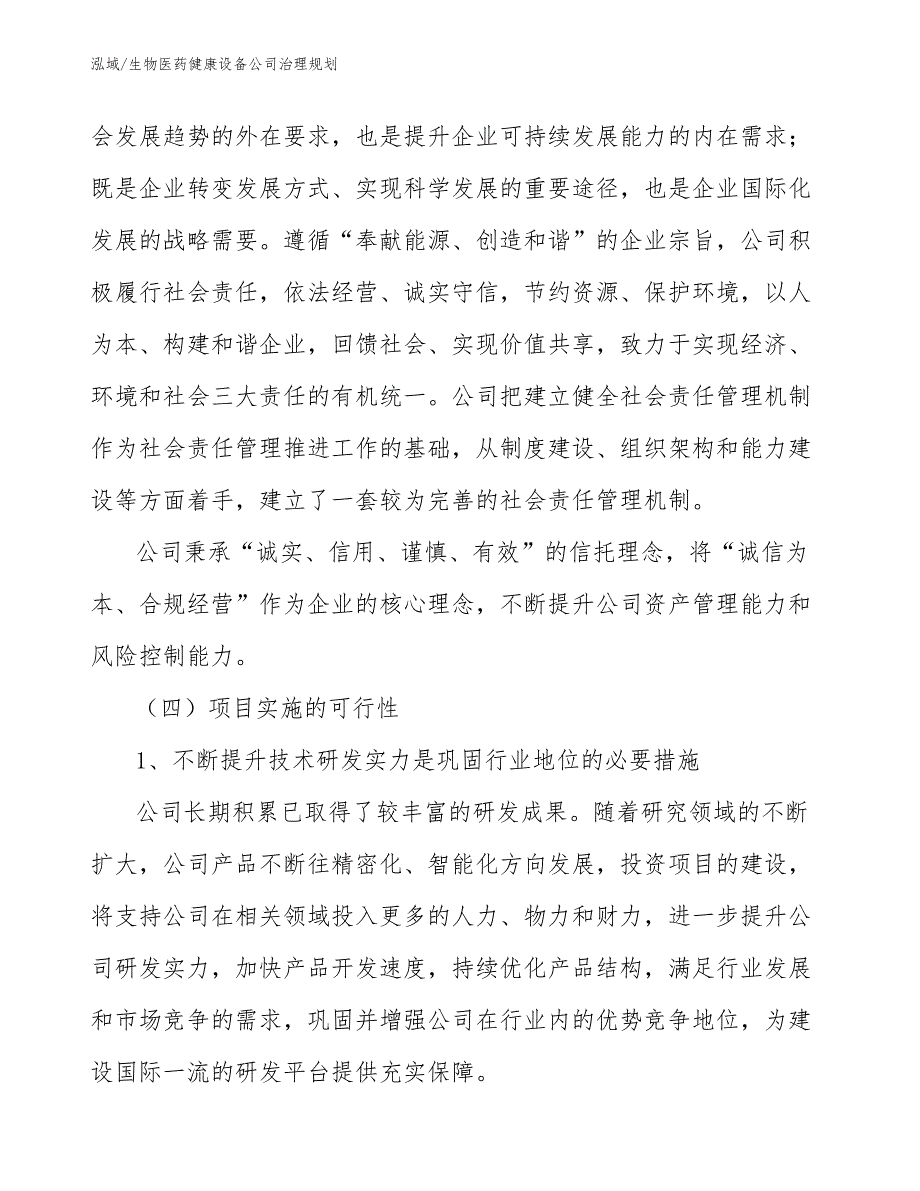 泓域/生物医药健康设备公司治理规划

会发展趋势的外在要求，也是提升企业可持续发展能力的内在需求；既是企业转变发展方式、实现科学发展的重要途径，也是企业国际化发展的战略需要。遵循“奉献能源、创造和谐”的企业宗旨，公司积极履行社会责任，依法经营、诚实守信，节约资源、保护环境，以人为本、构建和谐企业，回馈社会、实现价值共享，致力于实现经济、环境和社会三大责任的有机统一。公司把建立健全社会责任管理机制作为社会责任管理推进工作的基础，从制度建设、组织架构和能力建设等方面着手，建立了一套较为完善的社会责任管理机制。

公司秉承“诚实、信用、谨慎、有效”的信托理念，将“诚信为本、合规经营”作为企业的核心理念，不断提升公司资产管理能力和风险控制能力。

（四）项目实施的可行性

1、不断提升技术研发实力是巩固行业地位的必要措施

公司长期积累已取得了较丰富的研发成果。随着研究领域的不断扩大，公司产品不断往精密化、智能化方向发展，投资项目的建设，将支持公司在相关领域投入更多的人力、物力和财力，进一步提升公司研发实力，加快产品开发速度，持续优化产品结构，满足行业发展和市场竞争的需求，巩固并增强公司在行业内的优势竞争地位，为建设国际一流的研发平台提供充实保障。